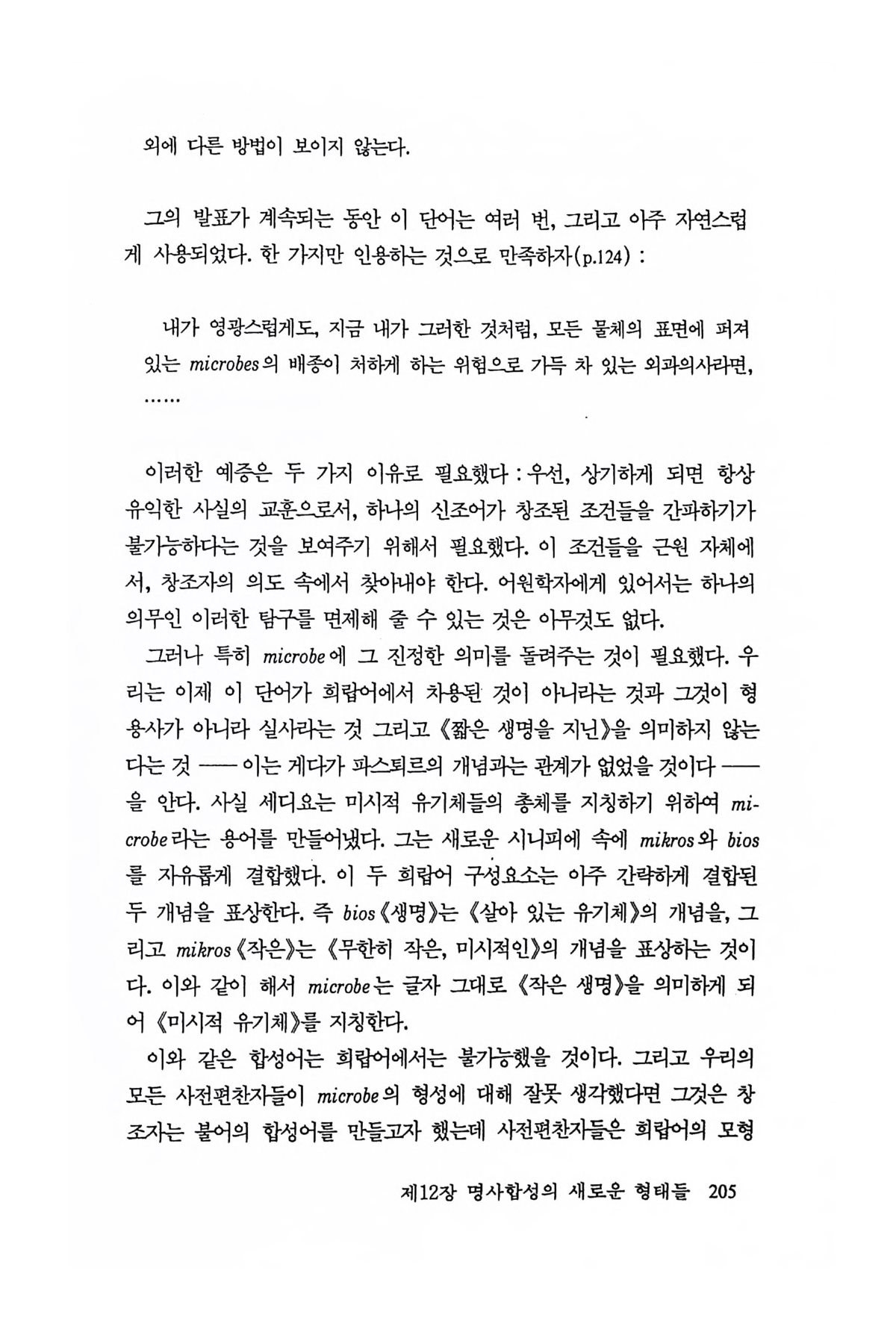 외에 다른 방법이 보이지 않는다.

그의 발표가 계속되는 동안 이 단어는 여러 번, 그리고 아주 자연스럽게 사용되었다. 한 가지만 인용하는 것으로 만족하자(p.124) :

내가 영광스럽게도, 지금 내가 그러한 것처럼, 모든 물체의 표면에 퍼져 있는 microbes의 배종이 처하게 하는 위험으로 가득 차 있는 외과의사라면, ……

이러한 예증은 두 가지 이유로 필요했다 : 우선, 상기하게 되면 항상 유익한 사실의 교훈으로서, 하나의 신조어가 창조된 조건들을 간파하기가 불가능하다는 것을 보여주기 위해서 필요했다. 이 조건들을 근원 자체에서, 창조자의 의도 속에서 찾아내야 한다. 어원학자에게 있어서는 하나의 의무인 이러한 탐구를 면제해 줄 수 있는 것은 아무것도 없다.

그러나 특히 microbe에 그 진정한 의미를 돌려주는 것이 필요했다. 우리는 이제 이 단어가 희랍어에서 차용된 것이 아니라는 것과 그것이 형용사가 아니라 실사라는 것 그리고 《짧은 생명을 지닌》을 의미하지 않는다는 것 —— 이는 게다가 파스퇴르의 개념과는 관계가 없었을 것이다 —— 을 안다. 사실 세디요는 미시적 유기체들의 총체를 지칭하기 위하여 microbe라는 용어를 만들어냈다. 그는 새로운 시니피에 속에 mikros와 bios를 자유롭게 결합했다. 이 두 희랍어 구성요소는 아주 간략하게 결합된 두 개념을 표상한다. 즉 bios《생명》는 《살아 있는 유기체》의 개념을, 그리고 mikros《작은》는 《무한히 작은, 미시적인》의 개념을 표상하는 것이다. 이와 같이 해서 microbe는 글자 그대로 《작은 생명》을 의미하게 되어 《미시적 유기체》를 지칭한다.

이와 같은 합성어는 희랍어에서는 불가능했을 것이다. 그리고 우리의 모든 사전편찬자들이 microbe의 형성에 대해 잘못 생각했다면 그것은 창조자는 불어의 합성어를 만들고자 했는데 사전편찬자들은 희랍어의 모형

제12장 명사합성의 새로운 형태들 205